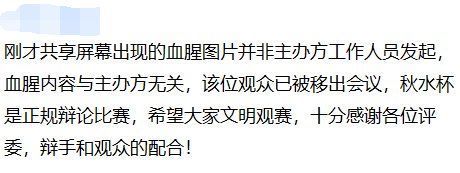 刚才共享屏幕出现的血腥图片并非主办方工作人员发起，血腥内容与主办方无关，该位观众已被移出会议，秋水杯是正规辩论比赛，希望大家文明观赛，十分感谢各位评委，辩手和观众的配合！